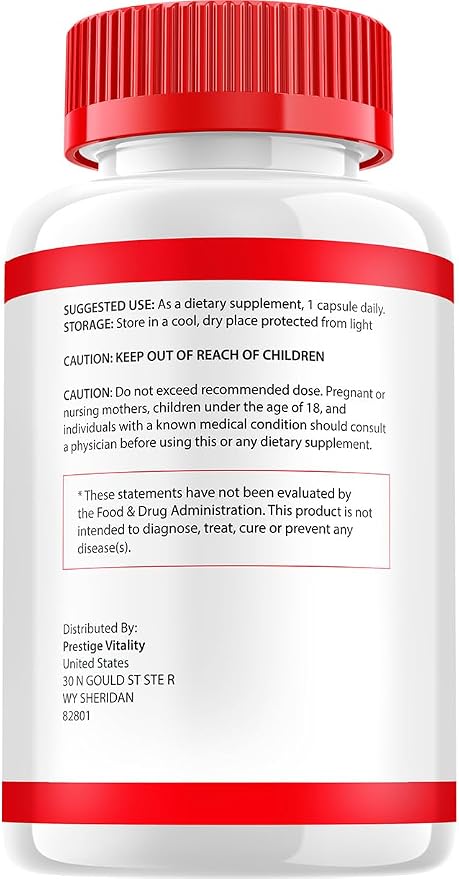 SUGGESTED USE: As a dietary supplement, 1 capsule daily.
STORAGE: Store in a cool, dry place protected from light

CAUTION: KEEP OUT OF REACH OF CHILDREN

CAUTION: Do not exceed recommended dose. Pregnant or nursing mothers, children under the age of 18, and individuals with a known medical condition should consult a physician before using this or any dietary supplement.

* These statements have not been evaluated by the Food & Drug Administration. This product is not intended to diagnose, treat, cure or prevent any disease(s).

Distributed By:
Prestige Vitality
United States
30 N GOULD ST STE R
WY SHERIDAN
82801